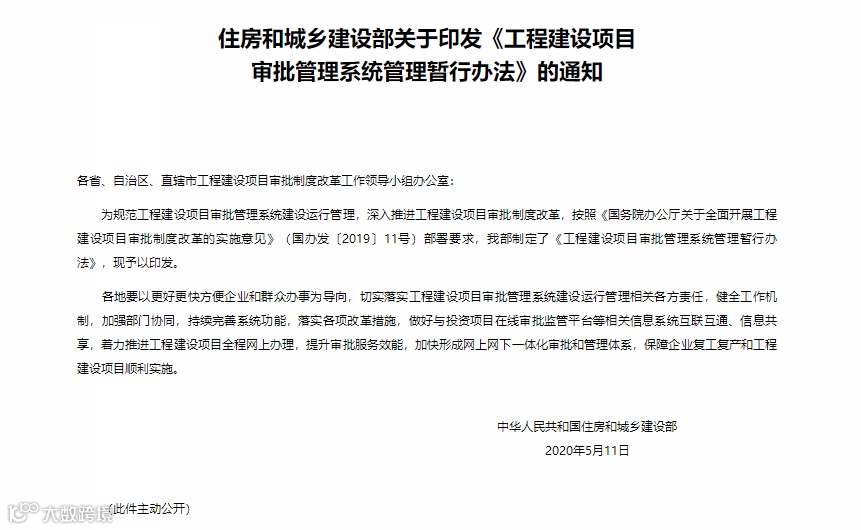 住房和城乡建设部关于印发《工程建设项目审批管理系统管理暂行办法》的通知

各省、自治区、直辖市工程建设项目审批制度改革工作领导小组办公室：

为规范工程建设项目审批管理系统建设运行管理，深入推进工程建设项目审批制度改革，按照《国务院办公厅关于全面开展工程建设项目审批制度改革的实施意见》（国办发〔2019〕11号）部署要求，我部制定了《工程建设项目审批管理系统管理暂行办法》，现予以印发。

各地要以更好更快方便企业和群众办事为导向，切实落实工程建设项目审批管理系统建设运行管理相关各方责任，健全工作机制，加强部门协同，持续完善系统功能，落实各项改革措施，做好与投资项目在线审批监管平台等相关信息系统互联互通、信息共享，着力推进工程建设项目全程网上办理，提升审批服务效能，加快形成网上网下一体化审批和管理体系，保障企业复工复产和工程建设项目顺利实施。

中华人民共和国住房和城乡建设部
2020年5月11日

（此件主动公开）

大数跨境